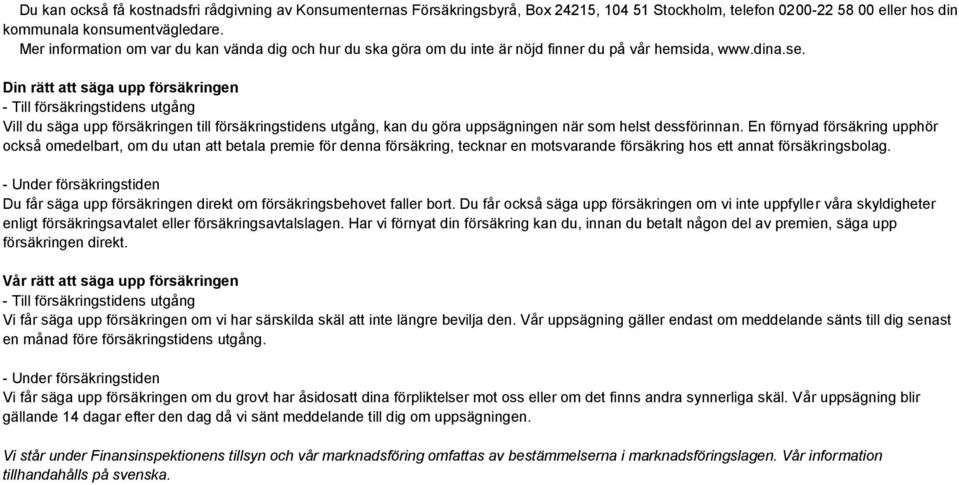 Du kan också få kostnadsfri rådgivning av Konsumenternas Försäkringsbyrå, Box 24215, 104 51 Stockholm, telefon 0200-22 58 00 eller hos din kommunala konsumentvägledare.
Mer information om var du kan vända dig och hur du ska göra om du inte är nöjd finner du på vår hemsida, www.dina.se.

Din rätt att säga upp försäkringen
- Till försäkringstidens utgång
Vill du säga upp försäkringen till försäkringstidens utgång, kan du göra uppsägningen när som helst dessförinnan. En förnyad försäkring upphör också omedelbart, om du utan att betala premie för denna försäkring, tecknar en motsvarande försäkring hos ett annat försäkringsbolag.

- Under försäkringstiden
Du får säga upp försäkringen direkt om försäkringsbehovet faller bort. Du får också säga upp försäkringen om vi inte uppfyller våra skyldigheter enligt försäkringsavtalet eller försäkringsavtalslagen. Har vi förnyat din försäkring kan du, innan du betalt någon del av premien, säga upp försäkringen direkt.

Vår rätt att säga upp försäkringen
- Till försäkringstidens utgång
Vi får säga upp försäkringen om vi har särskilda skäl att inte längre bevilja den. Vår uppsägning gäller endast om meddelande sänts till dig senast en månad före försäkringstidens utgång.

- Under försäkringstiden
Vi får säga upp försäkringen om du grovt har åsidosatt dina förpliktelser mot oss eller om det finns andra synnerliga skäl. Vår uppsägning blir gällande 14 dagar efter den dag då vi sänt meddelande till dig om uppsägningen.

Vi står under Finansinspektionens tillsyn och vår marknadsföring omfattas av bestämmelserna i marknadsföringslagen. Vår information tillhandahålls på svenska.